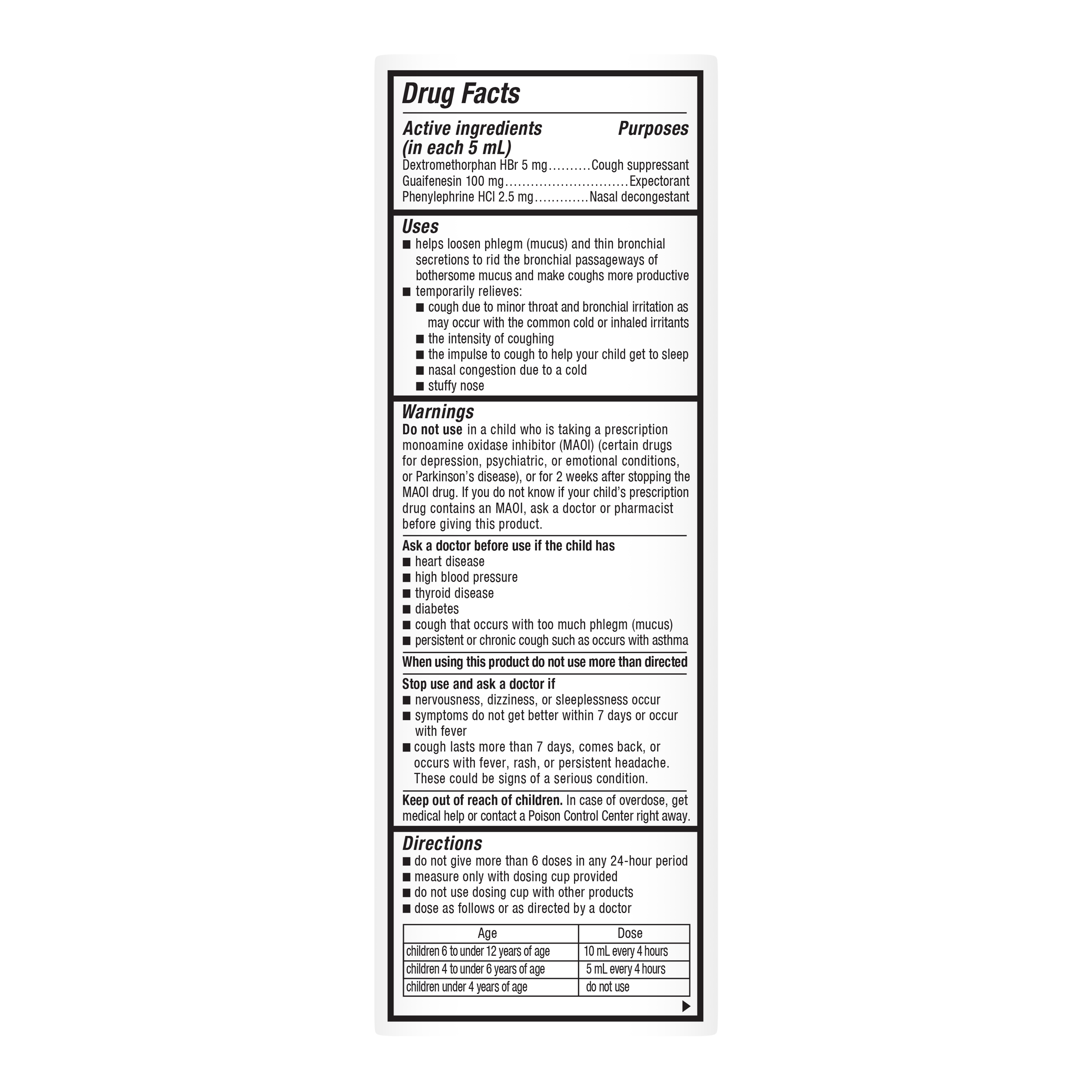 Drug Facts

Active ingredients (in each 5 mL) Purposes
Dextromethorphan HBr 5 mg..........Cough suppressant
Guaifenesin 100 mg.............................Expectorant
Phenylephrine HCl 2.5 mg.............Nasal decongestant

Uses
■ helps loosen phlegm (mucus) and thin bronchial secretions to rid the bronchial passageways of bothersome mucus and make coughs more productive
■ temporarily relieves:
■ cough due to minor throat and bronchial irritation as may occur with the common cold or inhaled irritants
■ the intensity of coughing
■ the impulse to cough to help your child get to sleep
■ nasal congestion due to a cold
■ stuffy nose

Warnings
Do not use in a child who is taking a prescription monoamine oxidase inhibitor (MAOI) (certain drugs for depression, psychiatric, or emotional conditions, or Parkinson's disease), or for 2 weeks after stopping the MAOI drug. If you do not know if your child's prescription drug contains an MAOI, ask a doctor or pharmacist before giving this product.

Ask a doctor before use if the child has
■ heart disease
■ high blood pressure
■ thyroid disease
■ diabetes
■ cough that occurs with too much phlegm (mucus)
■ persistent or chronic cough such as occurs with asthma

When using this product do not use more than directed

Stop use and ask a doctor if
■ nervousness, dizziness, or sleeplessness occur
■ symptoms do not get better within 7 days or occur with fever
■ cough lasts more than 7 days, comes back, or occurs with fever, rash, or persistent headache. These could be signs of a serious condition.

Keep out of reach of children. In case of overdose, get medical help or contact a Poison Control Center right away.

Directions
■ do not give more than 6 doses in any 24-hour period
■ measure only with dosing cup provided
■ do not use dosing cup with other products
■ dose as follows or as directed by a doctor

| Age | Dose |
|---|---|
| children 6 to under 12 years of age | 10 mL every 4 hours |
| children 4 to under 6 years of age | 5 mL every 4 hours |
| children under 4 years of age | do not use |